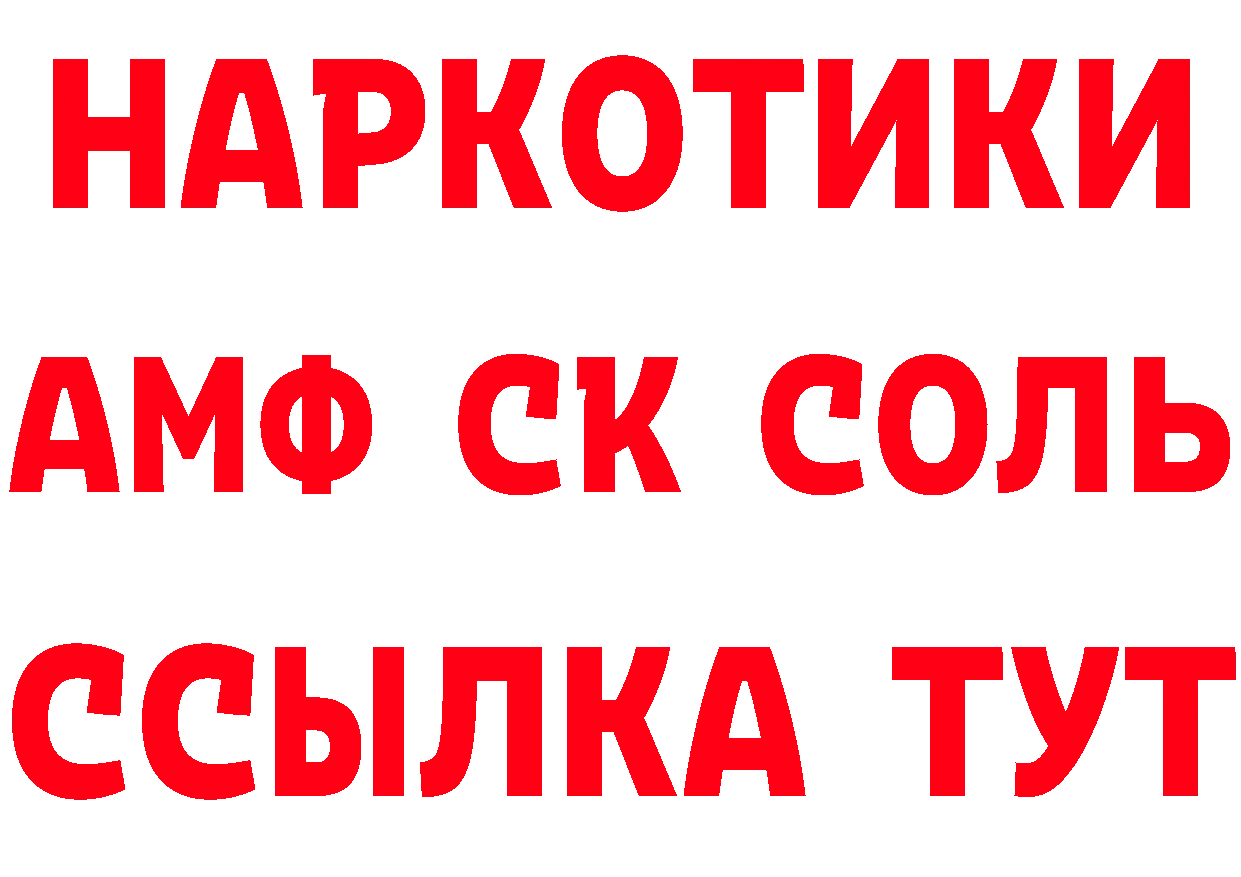 НАРКОТИКИ

АМФ СК СОЛЬ

ССЫЛКА ТУТ